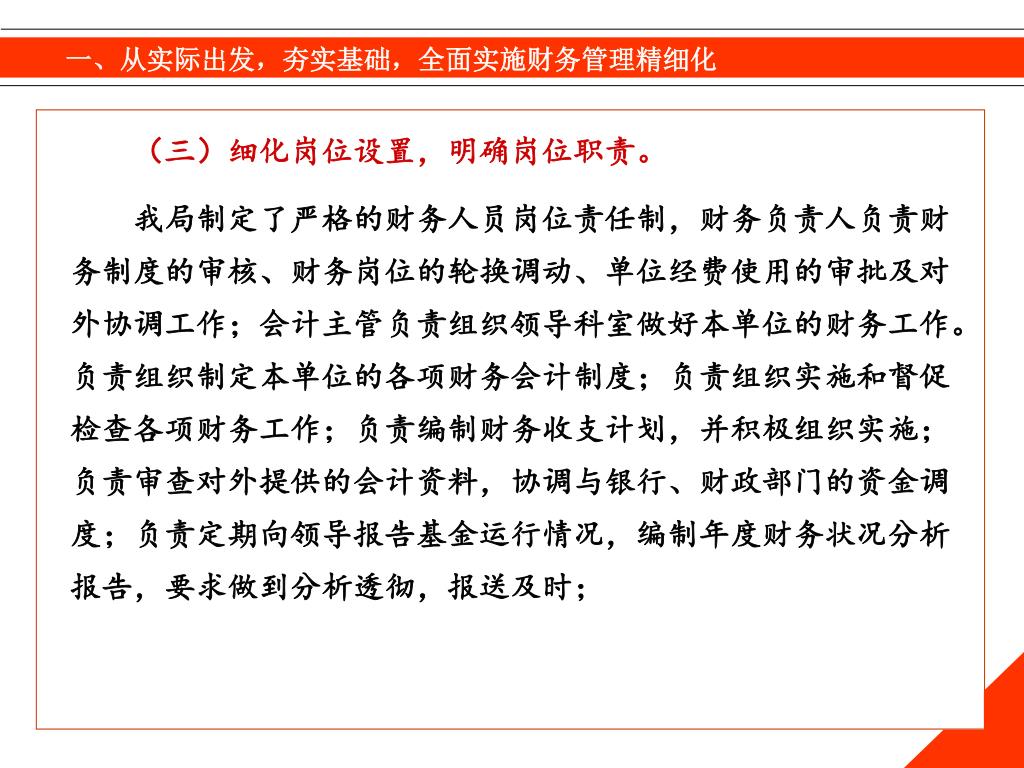 一、从实际出发，夯实基础，全面实施财务管理精细化

（三）细化岗位设置，明确岗位职责。

我局制定了严格的财务人员岗位责任制，财务负责人负责财务制度的审核、财务岗位的轮换调动、单位经费使用的审批及对外协调工作；会计主管负责组织领导科室做好本单位的财务工作。负责组织制定本单位的各项财务会计制度；负责组织实施和督促检查各项财务工作；负责编制财务收支计划，并积极组织实施；负责审查对外提供的会计资料，协调与银行、财政部门的资金调度；负责定期向领导报告基金运行情况，编制年度财务状况分析报告，要求做到分析透彻，报送及时；